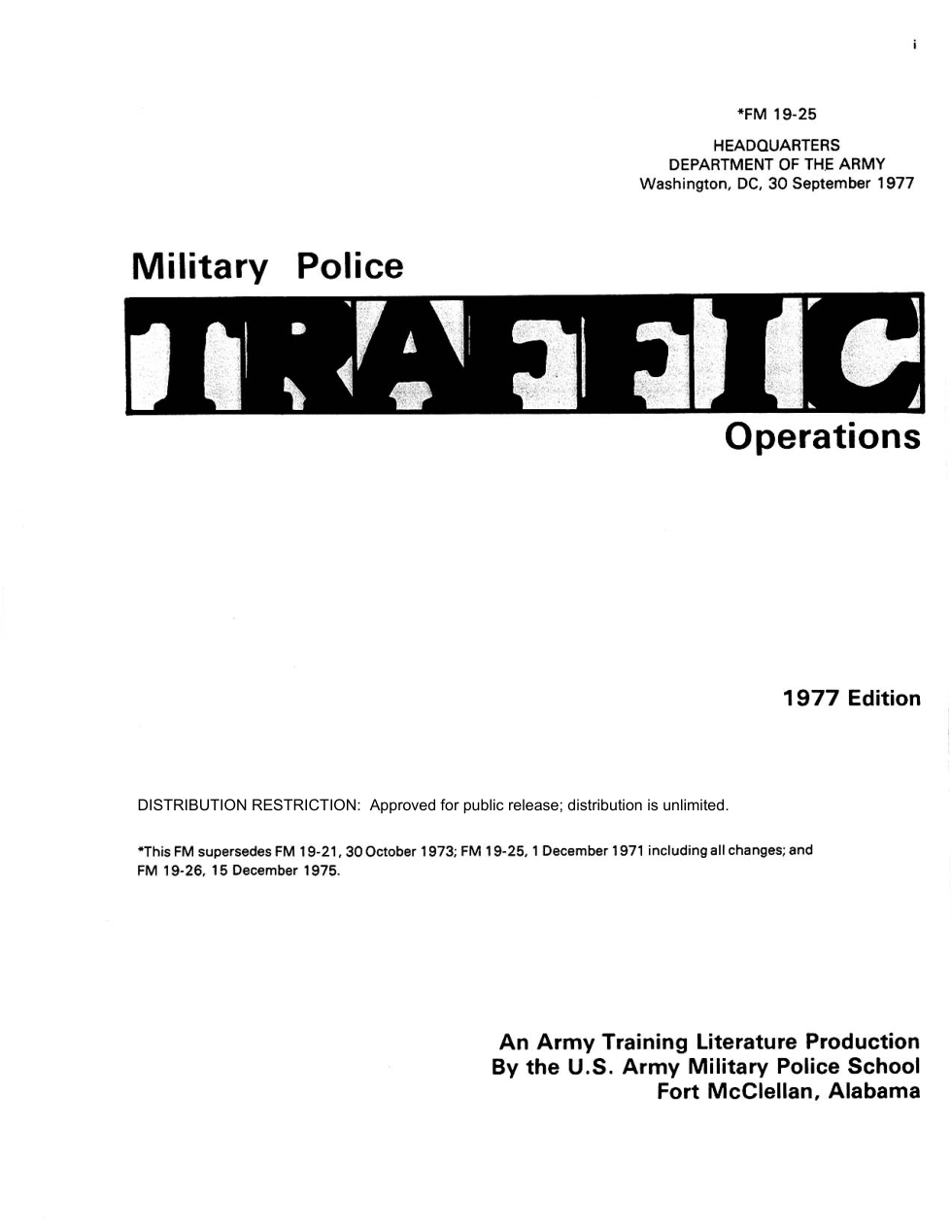 i

*FM 19-25

HEADQUARTERS
DEPARTMENT OF THE ARMY
Washington, DC, 30 September 1977

Military Police

TRAFFIC

Operations

1977 Edition

DISTRIBUTION RESTRICTION: Approved for public release; distribution is unlimited.

*This FM supersedes FM 19-21, 30 October 1973; FM 19-25, 1 December 1971 including all changes; and FM 19-26, 15 December 1975.

An Army Training Literature Production
By the U.S. Army Military Police School
Fort McClellan, Alabama